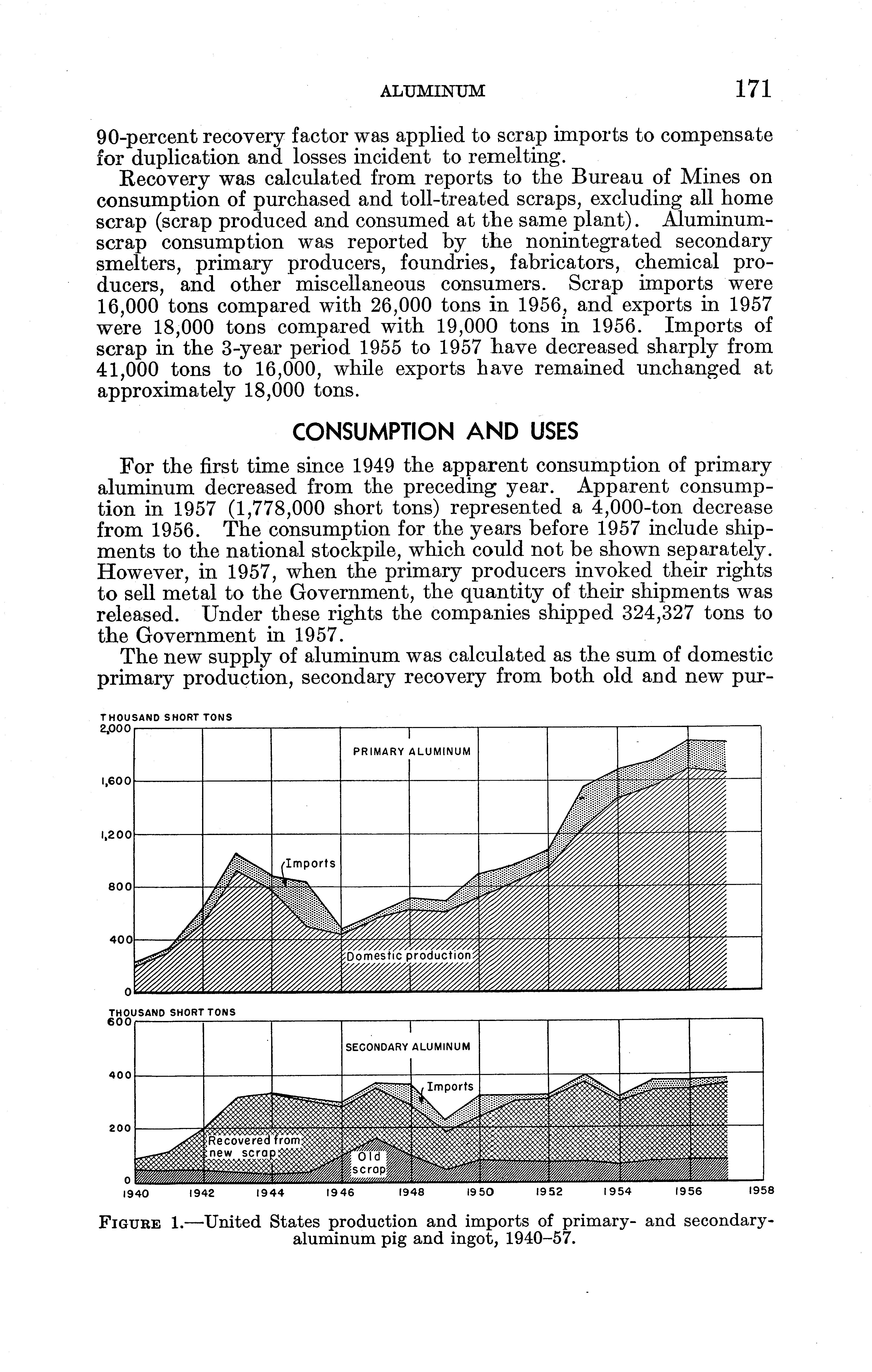 ALUMINUM 171

90-percent recovery factor was applied to scrap imports to compensate for duplication and losses incident to remelting.

Recovery was calculated from reports to the Bureau of Mines on consumption of purchased and toll-treated scraps, excluding all home scrap (scrap produced and consumed at the same plant). Aluminum-scrap consumption was reported by the nonintegrated secondary smelters, primary producers, foundries, fabricators, chemical producers, and other miscellaneous consumers. Scrap imports were 16,000 tons compared with 26,000 tons in 1956, and exports in 1957 were 18,000 tons compared with 19,000 tons in 1956. Imports of scrap in the 3-year period 1955 to 1957 have decreased sharply from 41,000 tons to 16,000, while exports have remained unchanged at approximately 18,000 tons.

CONSUMPTION AND USES

For the first time since 1949 the apparent consumption of primary aluminum decreased from the preceding year. Apparent consumption in 1957 (1,778,000 short tons) represented a 4,000-ton decrease from 1956. The consumption for the years before 1957 include shipments to the national stockpile, which could not be shown separately. However, in 1957, when the primary producers invoked their rights to sell metal to the Government, the quantity of their shipments was released. Under these rights the companies shipped 324,327 tons to the Government in 1957.

The new supply of aluminum was calculated as the sum of domestic primary production, secondary recovery from both old and new pur-

THOUSAND SHORT TONS
2,000
1,600
1,200
800
400
0
PRIMARY ALUMINUM
Imports
Domestic production

THOUSAND SHORT TONS
600
400
200
0
SECONDARY ALUMINUM
Imports
Recovered from new scrap
Old scrap
1940 1942 1944 1946 1948 1950 1952 1954 1956 1958

FIGURE 1.—United States production and imports of primary- and secondary-aluminum pig and ingot, 1940–57.